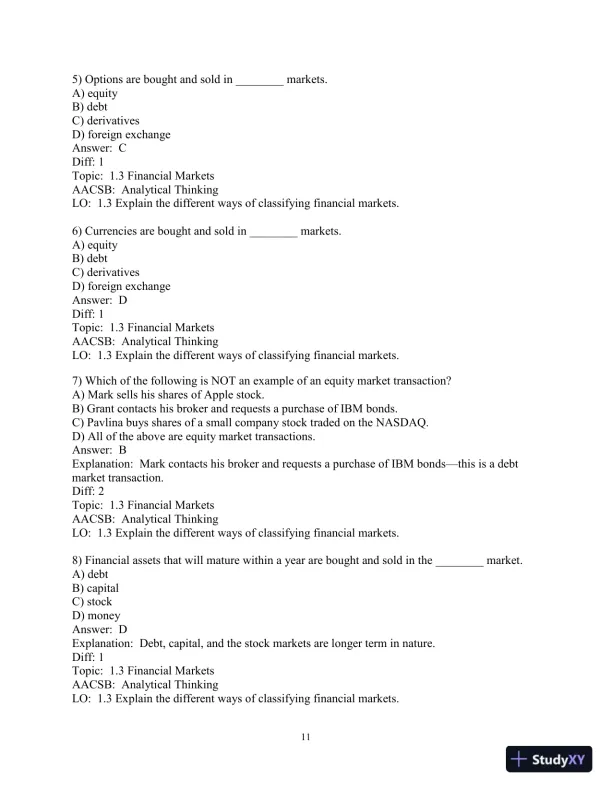 5) Options are bought and sold in ________ markets.
A) equity
B) debt
C) derivatives
D) foreign exchange
Answer: C
Diff: 1
Topic: 1.3 Financial Markets
AACSB: Analytical Thinking
LO: 1.3 Explain the different ways of classifying financial markets.

6) Currencies are bought and sold in ________ markets.
A) equity
B) debt
C) derivatives
D) foreign exchange
Answer: D
Diff: 1
Topic: 1.3 Financial Markets
AACSB: Analytical Thinking
LO: 1.3 Explain the different ways of classifying financial markets.

7) Which of the following is NOT an example of an equity market transaction?
A) Mark sells his shares of Apple stock.
B) Grant contacts his broker and requests a purchase of IBM bonds.
C) Pavlina buys shares of a small company stock traded on the NASDAQ.
D) All of the above are equity market transactions.
Answer: B
Explanation: Mark contacts his broker and requests a purchase of IBM bonds—this is a debt market transaction.
Diff: 2
Topic: 1.3 Financial Markets
AACSB: Analytical Thinking
LO: 1.3 Explain the different ways of classifying financial markets.

8) Financial assets that will mature within a year are bought and sold in the ________ market.
A) debt
B) capital
C) stock
D) money
Answer: D
Explanation: Debt, capital, and the stock markets are longer term in nature.
Diff: 1
Topic: 1.3 Financial Markets
AACSB: Analytical Thinking
LO: 1.3 Explain the different ways of classifying financial markets.

11

StudyXY